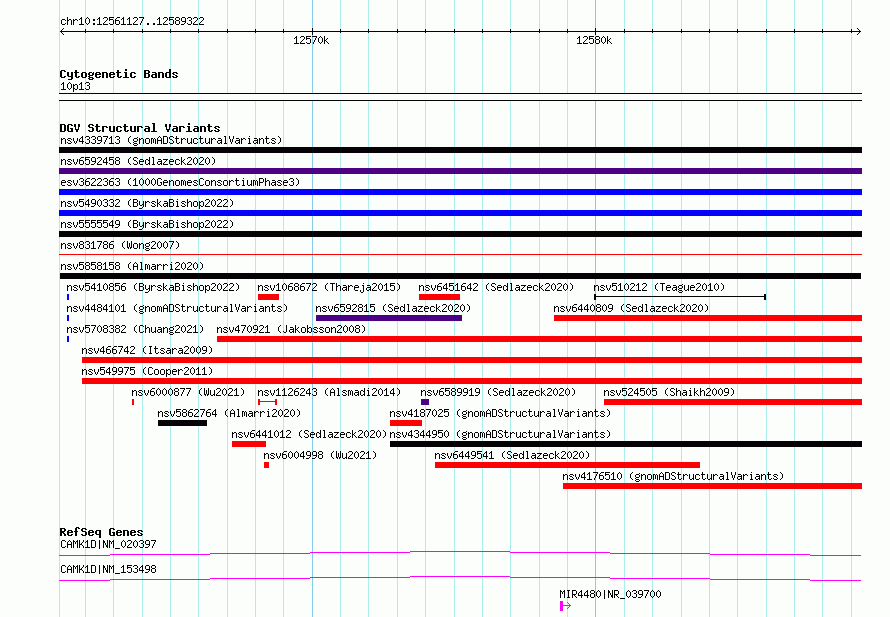 chr10:12561127..12589322

12570k

12580k

Cytogenetic Bands
10p13

DGV Structural Variants
nsv4339713 (gnomADStructuralVariants)
nsv6592458 (Sedlazeck2020)
esv3622363 (1000GenomesConsortiumPhase3)
nsv5490332 (ByrskaBishop2022)
nsv5555549 (ByrskaBishop2022)
nsv831786 (Wong2007)
nsv5858158 (Almarri2020)
nsv5410856 (ByrskaBishop2022)
nsv1068672 (Thareja2015)
nsv6451642 (Sedlazeck2020)
nsv510212 (Teague2010)
nsv4484101 (gnomADStructuralVariants)
nsv6592815 (Sedlazeck2020)
nsv6440809 (Sedlazeck2020)
nsv5708382 (Chuang2021)
nsv470921 (Jakobsson2008)
nsv466742 (Itsara2009)
nsv549975 (Cooper2011)
nsv6000877 (Wu2021)
nsv1126243 (Alsmadi2014)
nsv6589919 (Sedlazeck2020)
nsv524505 (Shaikh2009)
nsv5862764 (Almarri2020)
nsv4187025 (gnomADStructuralVariants)
nsv6441012 (Sedlazeck2020)
nsv4344950 (gnomADStructuralVariants)
nsv6004998 (Wu2021)
nsv6449541 (Sedlazeck2020)
nsv4176510 (gnomADStructuralVariants)

RefSeq Genes
CAMK1D|NM_020397
CAMK1D|NM_153498
MIR4480|NR_039700